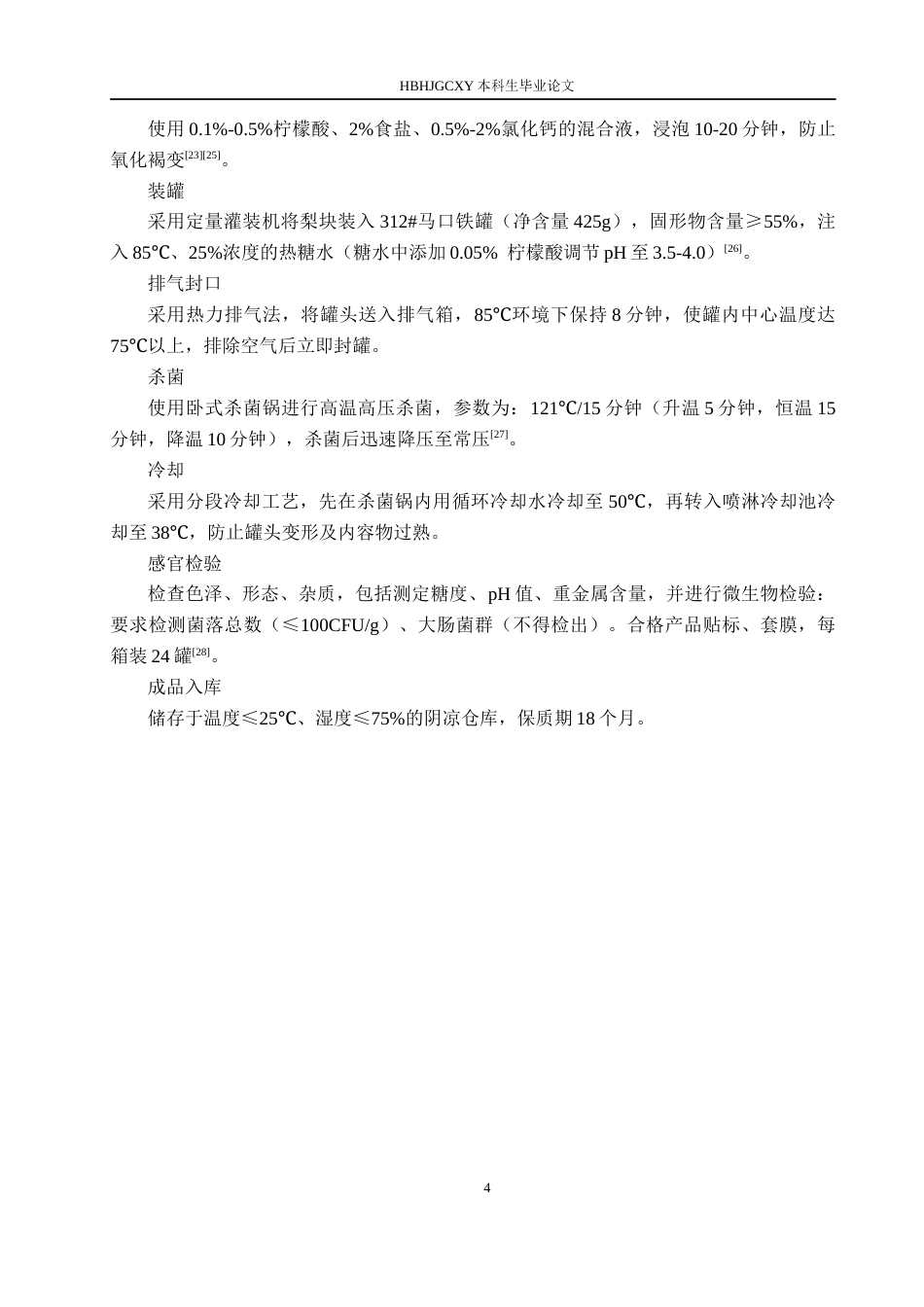 HBHJGCXY 本科生毕业论文

使用 0.1%-0.5%柠檬酸、2%食盐、0.5%-2%氯化钙的混合液，浸泡 10-20 分钟，防止氧化褐变$^{[23][25]}$。

装罐

采用定量灌装机将梨块装入 312#马口铁罐（净含量 425g），固形物含量≥55%，注入 85℃、25%浓度的热糖水（糖水中添加 0.05% 柠檬酸调节 pH 至 3.5-4.0）$^{[26]}$。

排气封口

采用热力排气法，将罐头送入排气箱，85℃环境下保持 8 分钟，使罐内中心温度达 75℃以上，排除空气后立即封罐。

杀菌

使用卧式杀菌锅进行高温高压杀菌，参数为：121℃/15 分钟（升温 5 分钟，恒温 15 分钟，降温 10 分钟），杀菌后迅速降压至常压$^{[27]}$。

冷却

采用分段冷却工艺，先在杀菌锅内用循环冷却水冷却至 50℃，再转入喷淋冷却池冷却至 38℃，防止罐头变形及内容物过熟。

感官检验

检查色泽、形态、杂质，包括测定糖度、pH 值、重金属含量，并进行微生物检验：要求检测菌落总数（≤100CFU/g）、大肠菌群（不得检出）。合格产品贴标、套膜，每箱装 24 罐$^{[28]}$。

成品入库

储存于温度≤25℃、湿度≤75%的阴凉仓库，保质期 18 个月。

4